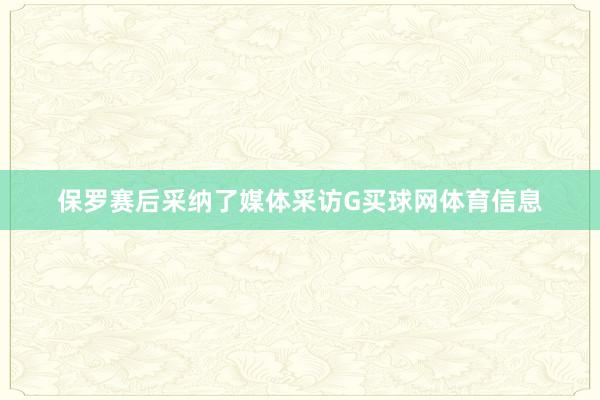 保罗赛后采纳了媒体采访G买球网体育信息